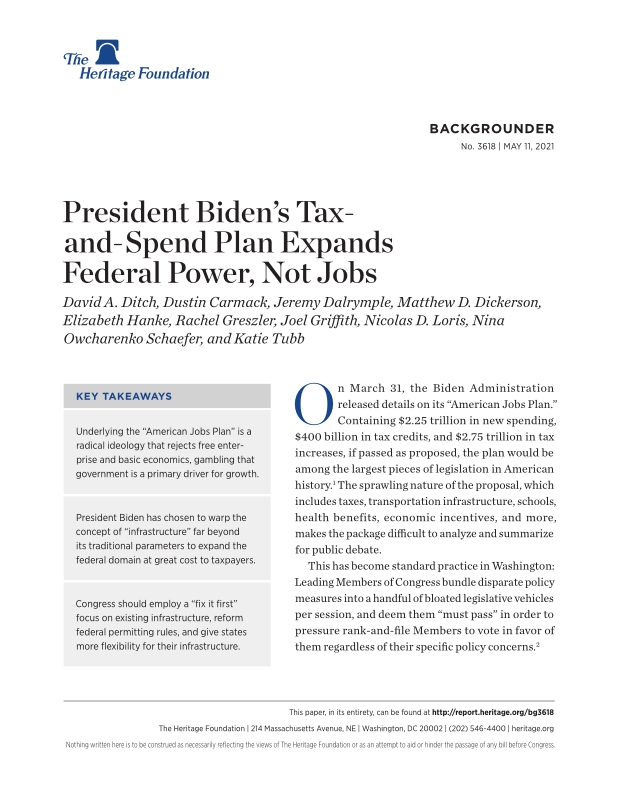 The Heritage Foundation

BACKGROUNDER
No. 3618 | MAY 11, 2021

President Biden's Tax-and-Spend Plan Expands Federal Power, Not Jobs

David A. Ditch, Dustin Carmack, Jeremy Dalrymple, Matthew D. Dickerson, Elizabeth Hanke, Rachel Greszler, Joel Griffith, Nicolas D. Loris, Nina Owcharenko Schaefer, and Katie Tubb

KEY TAKEAWAYS

Underlying the "American Jobs Plan" is a radical ideology that rejects free enterprise and basic economics, gambling that government is a primary driver for growth.

President Biden has chosen to warp the concept of "infrastructure" far beyond its traditional parameters to expand the federal domain at great cost to taxpayers.

Congress should employ a "fix it first" focus on existing infrastructure, reform federal permitting rules, and give states more flexibility for their infrastructure.

On March 31, the Biden Administration released details on its "American Jobs Plan." Containing \$2.25 trillion in new spending, \$400 billion in tax credits, and \$2.75 trillion in tax increases, if passed as proposed, the plan would be among the largest pieces of legislation in American history.$^1$ The sprawling nature of the proposal, which includes taxes, transportation infrastructure, schools, health benefits, economic incentives, and more, makes the package difficult to analyze and summarize for public debate.

This has become standard practice in Washington: Leading Members of Congress bundle disparate policy measures into a handful of bloated legislative vehicles per session, and deem them "must pass" in order to pressure rank-and-file Members to vote in favor of them regardless of their specific policy concerns.$^2$

This paper, in its entirety, can be found at http://report.heritage.org/bg3618
The Heritage Foundation | 214 Massachusetts Avenue, NE | Washington, DC 20002 | (202) 546-4400 | heritage.org
Nothing written here is to be construed as necessarily reflecting the views of The Heritage Foundation or as an attempt to aid or hinder the passage of any bill before Congress.